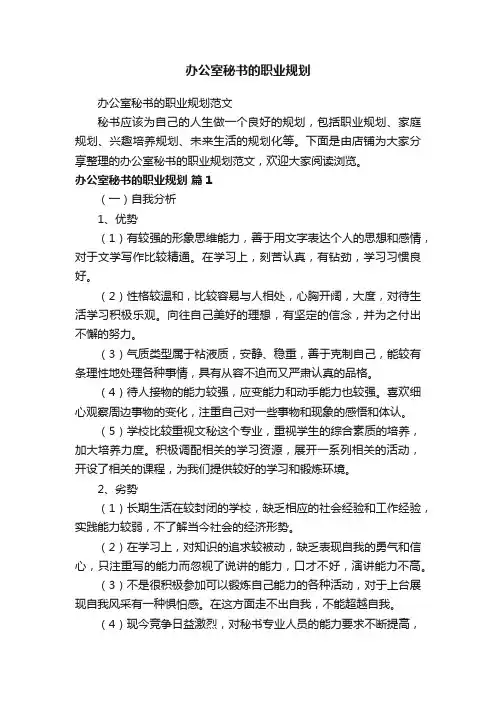 办公室秘书的职业规划

办公室秘书的职业规划范文

秘书应该为自己的人生做一个良好的规划，包括职业规划、家庭规划、兴趣培养规划、未来生活的规划化等。下面是由店铺为大家分享整理的办公室秘书的职业规划范文，欢迎大家阅读浏览。

办公室秘书的职业规划 篇1

（一）自我分析

1、优势

（1）有较强的形象思维能力，善于用文字表达个人的思想和感情，对于文学写作比较精通。在学习上，刻苦认真，有钻劲，学习习惯良好。

（2）性格较温和，比较容易与人相处，心胸开阔，大度，对待生活学习积极乐观。向往自己美好的理想，有坚定的信念，并为之付出不懈的努力。

（3）气质类型属于粘液质，安静、稳重，善于克制自己，能较有条理性地处理各种事情，具有从容不迫而又严肃认真的品格。

（4）待人接物的能力较强，应变能力和动手能力也较强。喜欢细心观察周边事物的变化，注重自己对一些事物和现象的感悟和体认。

（5）学校比较重视文秘这个专业，重视学生的综合素质的培养，加大培养力度。积极调配相关的学习资源，展开一系列相关的活动，开设了相关的课程，为我们提供较好的学习和锻炼环境。

2、劣势

（1）长期生活在较封闭的学校，缺乏相应的社会经验和工作经验，实践能力较弱，不了解当今社会的经济形势。

（2）在学习上，对知识的追求较被动，缺乏表现自我的勇气和信心，只注重写的能力而忽视了说讲的能力，口才不好，演讲能力不高。

（3）不是很积极参加可以锻炼自己能力的各种活动，对于上台展现自我风采有一种惧怕感。在这方面走不出自我，不能超越自我。

（4）现今竞争日益激烈，对秘书专业人员的能力要求不断提高，